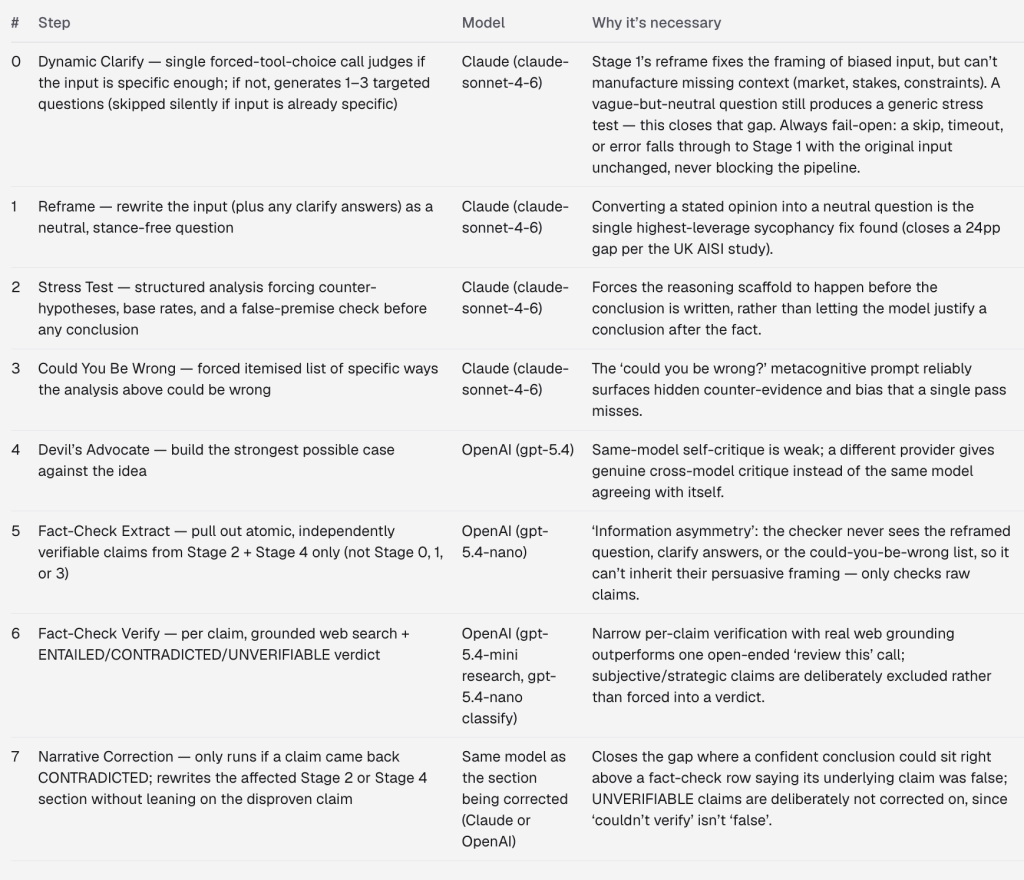 | # | Step | Model | Why it's necessary |
|---|---|---|---|
| 0 | Dynamic Clarify — single forced-tool-choice call judges if the input is specific enough; if not, generates 1–3 targeted questions (skipped silently if input is already specific) | Claude (claude-sonnet-4-6) | Stage 1's reframe fixes the framing of biased input, but can't manufacture missing context (market, stakes, constraints). A vague-but-neutral question still produces a generic stress test — this closes that gap. Always fail-open: a skip, timeout, or error falls through to Stage 1 with the original input unchanged, never blocking the pipeline. |
| 1 | Reframe — rewrite the input (plus any clarify answers) as a neutral, stance-free question | Claude (claude-sonnet-4-6) | Converting a stated opinion into a neutral question is the single highest-leverage sycophancy fix found (closes a 24pp gap per the UK AISI study). |
| 2 | Stress Test — structured analysis forcing counter-hypotheses, base rates, and a false-premise check before any conclusion | Claude (claude-sonnet-4-6) | Forces the reasoning scaffold to happen before the conclusion is written, rather than letting the model justify a conclusion after the fact. |
| 3 | Could You Be Wrong — forced itemised list of specific ways the analysis above could be wrong | Claude (claude-sonnet-4-6) | The 'could you be wrong?' metacognitive prompt reliably surfaces hidden counter-evidence and bias that a single pass misses. |
| 4 | Devil's Advocate — build the strongest possible case against the idea | OpenAI (gpt-5.4) | Same-model self-critique is weak; a different provider gives genuine cross-model critique instead of the same model agreeing with itself. |
| 5 | Fact-Check Extract — pull out atomic, independently verifiable claims from Stage 2 + Stage 4 only (not Stage 0, 1, or 3) | OpenAI (gpt-5.4-nano) | 'Information asymmetry': the checker never sees the reframed question, clarify answers, or the could-you-be-wrong list, so it can't inherit their persuasive framing — only checks raw claims. |
| 6 | Fact-Check Verify — per claim, grounded web search + ENTAILED/CONTRADICTED/UNVERIFIABLE verdict | OpenAI (gpt-5.4-mini research, gpt-5.4-nano classify) | Narrow per-claim verification with real web grounding outperforms one open-ended 'review this' call; subjective/strategic claims are deliberately excluded rather than forced into a verdict. |
| 7 | Narrative Correction — only runs if a claim came back CONTRADICTED; rewrites the affected Stage 2 or Stage 4 section without leaning on the disproven claim | Same model as the section being corrected (Claude or OpenAI) | Closes the gap where a confident conclusion could sit right above a fact-check row saying its underlying claim was false; UNVERIFIABLE claims are deliberately not corrected on, since 'couldn't verify' isn't 'false'. |